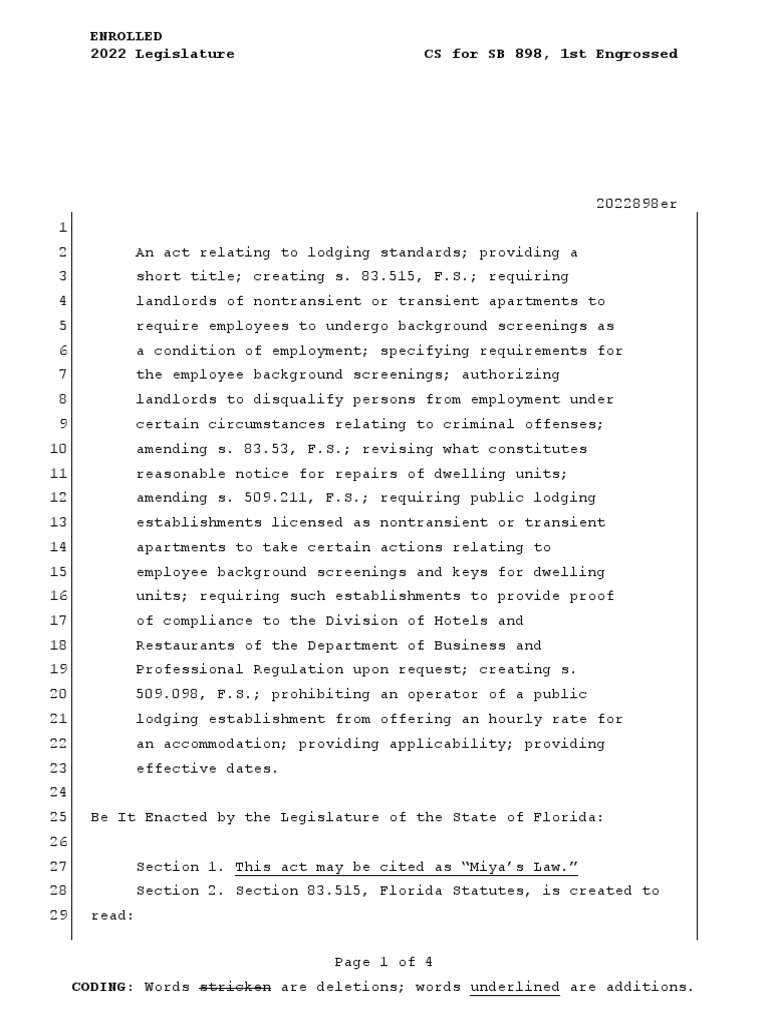 ENROLLED
2022 Legislature CS for SB 898, 1st Engrossed

2022898er

1
2 An act relating to lodging standards; providing a
3 short title; creating s. 83.515, F.S.; requiring
4 landlords of nontransient or transient apartments to
5 require employees to undergo background screenings as
6 a condition of employment; specifying requirements for
7 the employee background screenings; authorizing
8 landlords to disqualify persons from employment under
9 certain circumstances relating to criminal offenses;
10 amending s. 83.53, F.S.; revising what constitutes
11 reasonable notice for repairs of dwelling units;
12 amending s. 509.211, F.S.; requiring public lodging
13 establishments licensed as nontransient or transient
14 apartments to take certain actions relating to
15 employee background screenings and keys for dwelling
16 units; requiring such establishments to provide proof
17 of compliance to the Division of Hotels and
18 Restaurants of the Department of Business and
19 Professional Regulation upon request; creating s.
20 509.098, F.S.; prohibiting an operator of a public
21 lodging establishment from offering an hourly rate for
22 an accommodation; providing applicability; providing
23 effective dates.
24
25 Be It Enacted by the Legislature of the State of Florida:
26
27 Section 1. This act may be cited as "Miya's Law."
28 Section 2. Section 83.515, Florida Statutes, is created to
29 read:

Page 1 of 4
CODING: Words stricken are deletions; words underlined are additions.